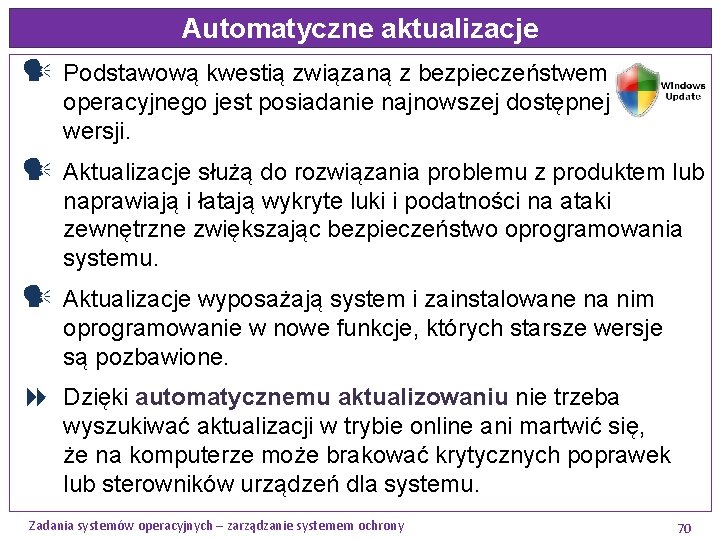 Automatyczne aktualizacje

Podstawową kwestią związaną z bezpieczeństwem operacyjnego jest posiadanie najnowszej dostępnej wersji.

Windows Update

Aktualizacje służą do rozwiązania problemu z produktem lub naprawiają i łatają wykryte luki i podatności na ataki zewnętrzne zwiększając bezpieczeństwo oprogramowania systemu.

Aktualizacje wyposażają system i zainstalowane na nim oprogramowanie w nowe funkcje, których starsze wersje są pozbawione.

Dzięki automatycznemu aktualizowaniu nie trzeba wyszukiwać aktualizacji w trybie online ani martwić się, że na komputerze może brakować krytycznych poprawek lub sterowników urządzeń dla systemu.

Zadania systemów operacyjnych – zarządzanie systemem ochrony

70